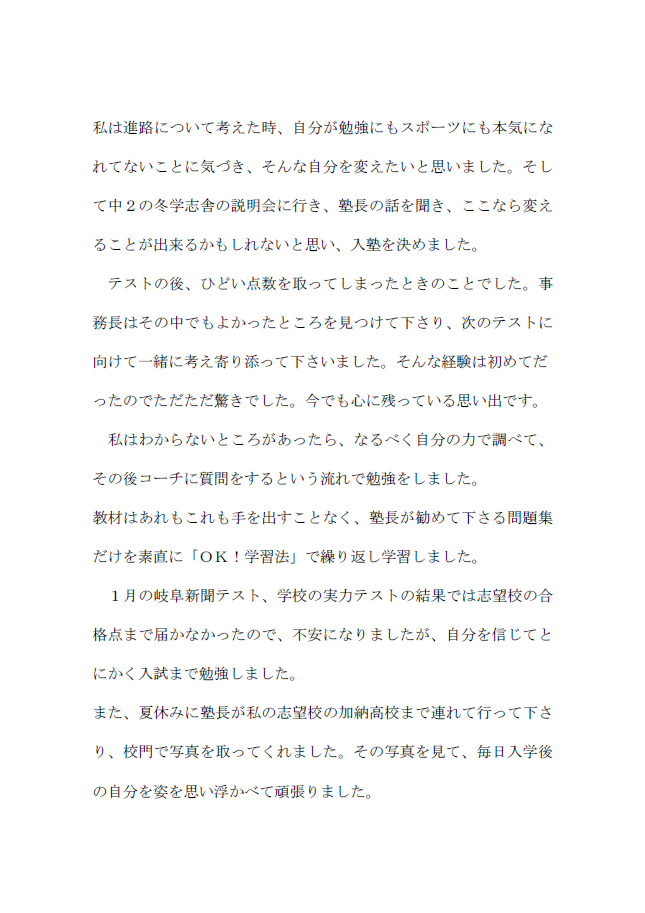 私は進路について考えた時、自分が勉強にもスポーツにも本気になれてないことに気づき、そんな自分を変えたいと思いました。そして中２の冬学志舎の説明会に行き、塾長の話を聞き、ここなら変えることが出来るかもしれないと思い、入塾を決めました。

テストの後、ひどい点数を取ってしまったときのことでした。事務長はその中でもよかったところを見つけて下さり、次のテストに向けて一緒に考え寄り添って下さいました。そんな経験は初めてだったのでただただ驚きでした。今でも心に残っている思い出です。

私はわからないところがあったら、なるべく自分の力で調べて、その後コーチに質問をするという流れで勉強をしました。
教材はあれもこれも手を出すことなく、塾長が勧めて下さる問題集だけを素直に「ＯＫ！学習法」で繰り返し学習しました。

１月の岐阜新聞テスト、学校の実力テストの結果では志望校の合格点まで届かなかったので、不安になりましたが、自分を信じてとにかく入試まで勉強しました。
また、夏休みに塾長が私の志望校の加納高校まで連れて行って下さり、校門で写真を取ってくれました。その写真を見て、毎日入学後の自分を姿を思い浮かべて頑張りました。